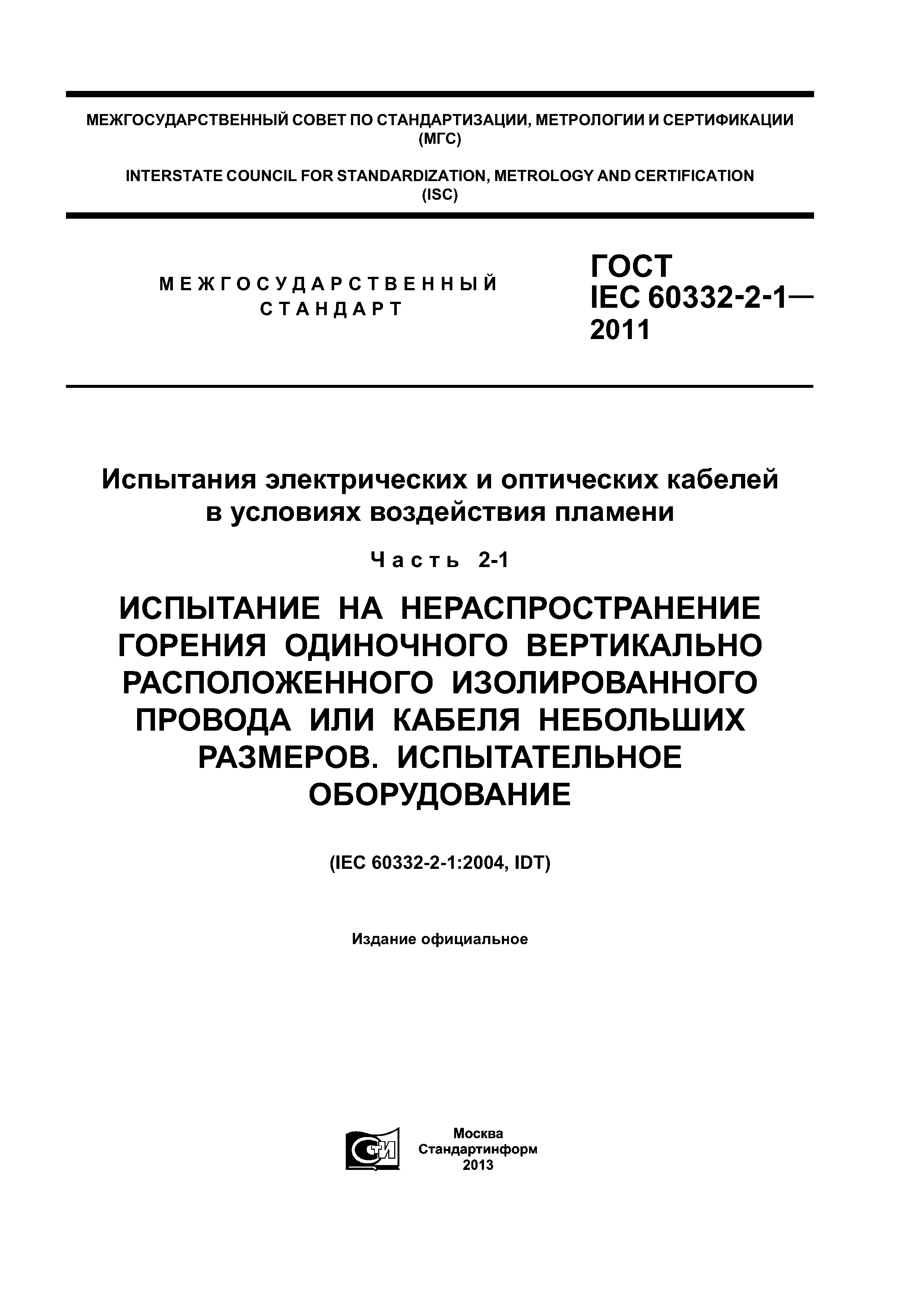 МЕЖГОСУДАРСТВЕННЫЙ СОВЕТ ПО СТАНДАРТИЗАЦИИ, МЕТРОЛОГИИ И СЕРТИФИКАЦИИ (МГС)

INTERSTATE COUNCIL FOR STANDARDIZATION, METROLOGY AND CERTIFICATION (ISC)

МЕЖГОСУДАРСТВЕННЫЙ СТАНДАРТ

ГОСТ IEC 60332-2-1— 2011

Испытания электрических и оптических кабелей в условиях воздействия пламени

Часть 2-1

ИСПЫТАНИЕ НА НЕРАСПРОСТРАНЕНИЕ ГОРЕНИЯ ОДИНОЧНОГО ВЕРТИКАЛЬНО РАСПОЛОЖЕННОГО ИЗОЛИРОВАННОГО ПРОВОДА ИЛИ КАБЕЛЯ НЕБОЛЬШИХ РАЗМЕРОВ. ИСПЫТАТЕЛЬНОЕ ОБОРУДОВАНИЕ

(IEC 60332-2-1:2004, IDT)

Издание официальное

СТИ

Москва
Стандартинформ
2013